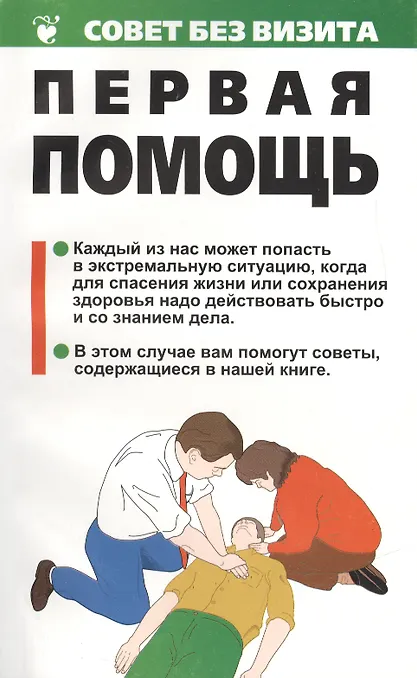 СОВЕТ БЕЗ ВИЗИТА

ПЕРВАЯ

ПОМОЩЬ

• Каждый из нас может попасть в экстремальную ситуацию, когда для спасения жизни или сохранения здоровья надо действовать быстро и со знанием дела.

• В этом случае вам помогут советы, содержащиеся в нашей книге.